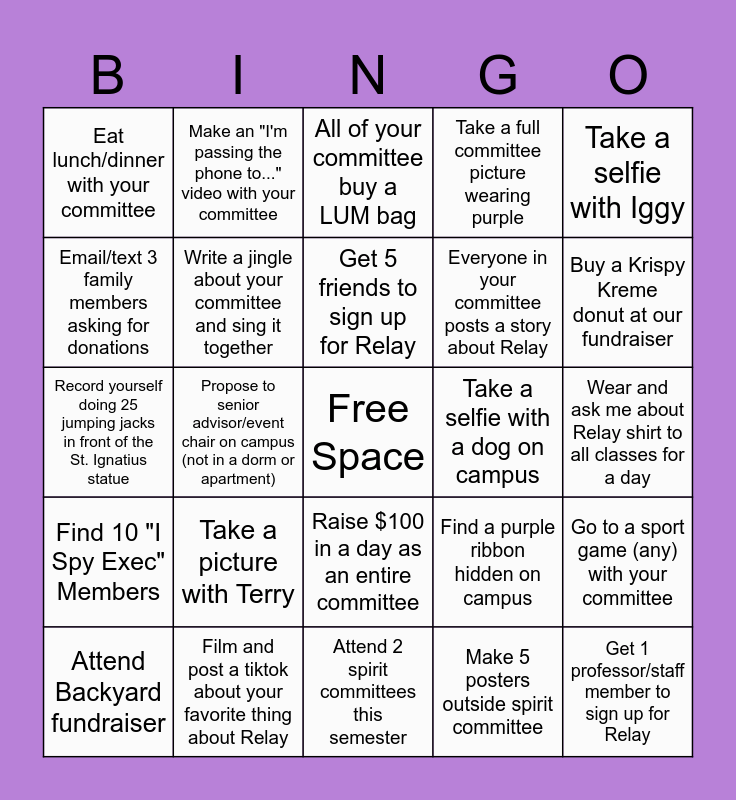 | B | I | N | G | O |
|---|---|---|---|---|
| Eat lunch/dinner with your committee | Make an "I'm passing the phone to..." video with your committee | All of your committee buy a LUM bag | Take a full committee picture wearing purple | Take a selfie with Iggy |
| Email/text 3 family members asking for donations | Write a jingle about your committee and sing it together | Get 5 friends to sign up for Relay | Everyone in your committee posts a story about Relay | Buy a Krispy Kreme donut at our fundraiser |
| Record yourself doing 25 jumping jacks in front of the St. Ignatius statue | Propose to senior advisor/event chair on campus (not in a dorm or apartment) | Free Space | Take a selfie with a dog on campus | Wear and ask me about Relay shirt to all classes for a day |
| Find 10 "I Spy Exec" Members | Take a picture with Terry | Raise $100 in a day as an entire committee | Find a purple ribbon hidden on campus | Go to a sport game (any) with your committee |
| Attend Backyard fundraiser | Film and post a tiktok about your favorite thing about Relay | Attend 2 spirit committees this semester | Make 5 posters outside spirit committee | Get 1 professor/staff member to sign up for Relay |